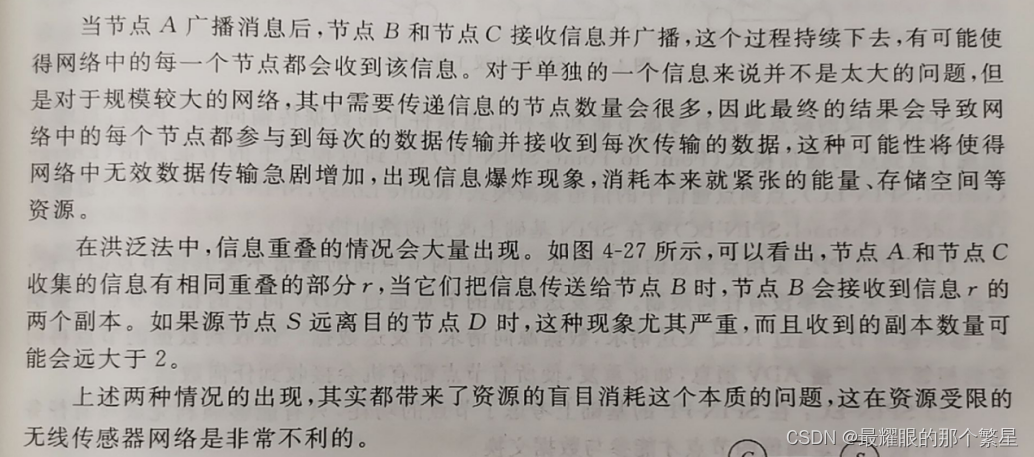 当节点A广播消息后，节点B和节点C接收信息并广播，这个过程持续下去，有可能使得网络中的每一个节点都会收到该信息。对于单独的一个信息来说并不是太大的问题，但是对于规模较大的网络，其中需要传递信息的节点数量会很多，因此最终的结果会导致网络中的每个节点都参与到每次的数据传输并接收到每次传输的数据，这种可能性将使得网络中无效数据传输急剧增加，出现信息爆炸现象，消耗本来就紧张的能量、存储空间等资源。

在洪泛法中，信息重叠的情况会大量出现。如图4-27所示，可以看出，节点A和节点C收集的信息有相同重叠的部分r，当它们把信息传送给节点B时，节点B会接收到信息r的两个副本。如果源节点S远离目的节点D时，这种现象尤其严重，而且收到的副本数量可能会远大于2。

上述两种情况的出现，其实都带来了资源的盲目消耗这个本质的问题，这在资源受限的无线传感器网络是非常不利的。

CSDN @最耀眼的那个繁星